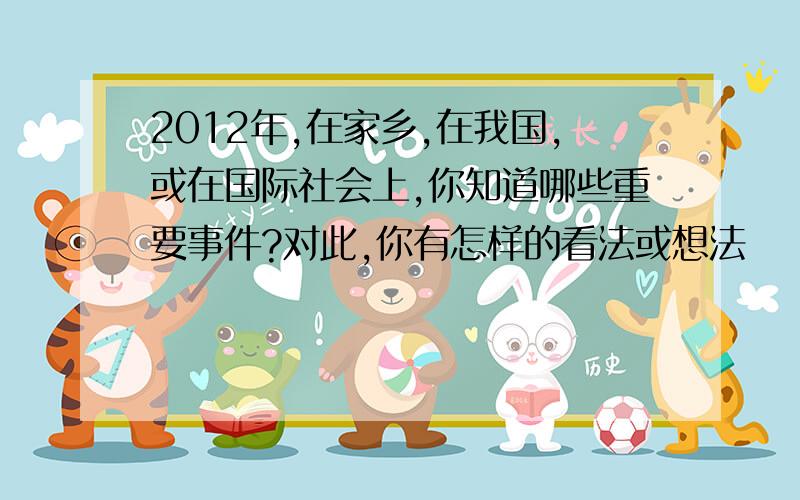 2012年,在家乡,在我国,或在国际社会上,你知道哪些重要事件?对此,你有怎样的看法或想法

长

历史